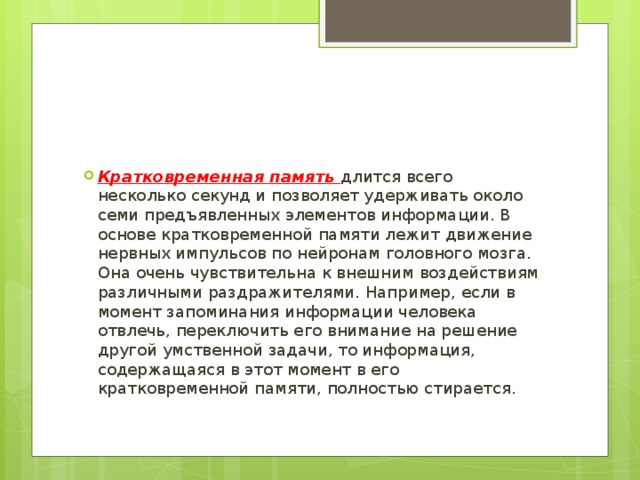 Кратковременная память длится всего несколько секунд и позволяет удерживать около семи предъявленных элементов информации. В основе кратковременной памяти лежит движение нервных импульсов по нейронам головного мозга. Она очень чувствительна к внешним воздействиям различными раздражителями. Например, если в момент запоминания информации человека отвлечь, переключить его внимание на решение другой умственной задачи, то информация, содержащаяся в этот момент в его кратковременной памяти, полностью стирается.